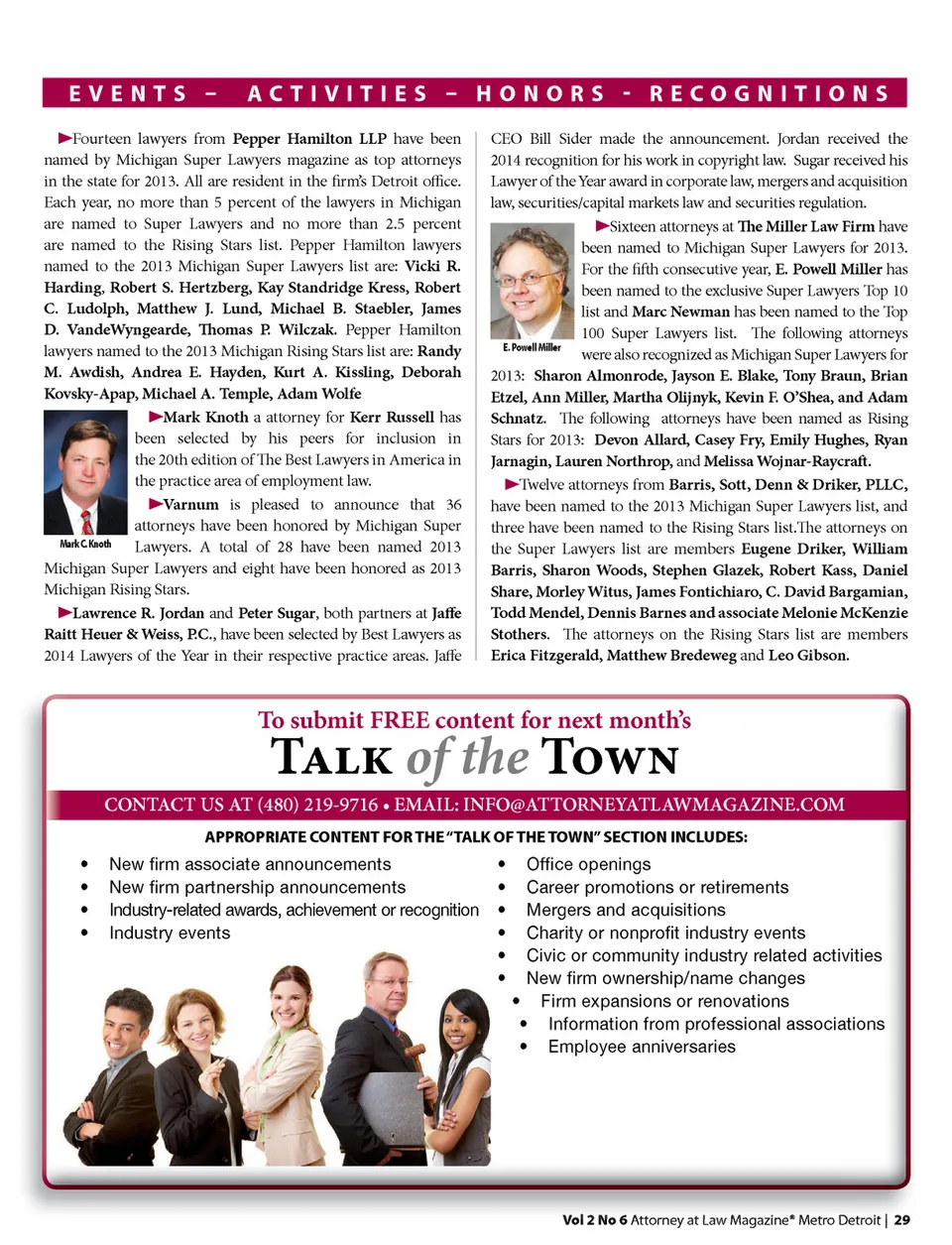 EVENTS – ACTIVITIES – HONORS - RECOGNITIONS

►Fourteen lawyers from Pepper Hamilton LLP have been named by Michigan Super Lawyers magazine as top attorneys in the state for 2013. All are resident in the firm's Detroit office. Each year, no more than 5 percent of the lawyers in Michigan are named to Super Lawyers and no more than 2.5 percent are named to the Rising Stars list. Pepper Hamilton lawyers named to the 2013 Michigan Super Lawyers list are: Vicki R. Harding, Robert S. Hertzberg, Kay Standridge Kress, Robert C. Ludolph, Matthew J. Lund, Michael B. Staebler, James D. VandeWyngearde, Thomas P. Wilczak. Pepper Hamilton lawyers named to the 2013 Michigan Rising Stars list are: Randy M. Awdish, Andrea E. Hayden, Kurt A. Kissling, Deborah Kovsky-Apap, Michael A. Temple, Adam Wolfe

Mark C Knoth

►Mark Knoth a attorney for Kerr Russell has been selected by his peers for inclusion in the 20th edition of The Best Lawyers in America in the practice area of employment law.

►Varnum is pleased to announce that 36 attorneys have been honored by Michigan Super Lawyers. A total of 28 have been named 2013 Michigan Super Lawyers and eight have been honored as 2013 Michigan Rising Stars.

►Lawrence R. Jordan and Peter Sugar, both partners at Jaffe Raitt Heuer & Weiss, P.C., have been selected by Best Lawyers as 2014 Lawyers of the Year in their respective practice areas. Jaffe CEO Bill Sider made the announcement. Jordan received the 2014 recognition for his work in copyright law. Sugar received his Lawyer of the Year award in corporate law, mergers and acquisition law, securities/capital markets law and securities regulation.

E. Powell Miller

►Sixteen attorneys at The Miller Law Firm have been named to Michigan Super Lawyers for 2013. For the fifth consecutive year, E. Powell Miller has been named to the exclusive Super Lawyers Top 10 list and Marc Newman has been named to the Top 100 Super Lawyers list. The following attorneys were also recognized as Michigan Super Lawyers for 2013: Sharon Almonrode, Jayson E. Blake, Tony Braun, Brian Etzel, Ann Miller, Martha Olijnyk, Kevin F. O'Shea, and Adam Schnatz. The following attorneys have been named as Rising Stars for 2013: Devon Allard, Casey Fry, Emily Hughes, Ryan Jarnagin, Lauren Northrop, and Melissa Wojnar-Raycraft.

►Twelve attorneys from Barris, Sott, Denn & Driker, PLLC, have been named to the 2013 Michigan Super Lawyers list, and three have been named to the Rising Stars list.The attorneys on the Super Lawyers list are members Eugene Driker, William Barris, Sharon Woods, Stephen Glazek, Robert Kass, Daniel Share, Morley Witus, James Fontichiaro, C. David Bargamian, Todd Mendel, Dennis Barnes and associate Melonie McKenzie Stothers. The attorneys on the Rising Stars list are members Erica Fitzgerald, Matthew Bredeweg and Leo Gibson.

To submit FREE content for next month's
TALK of the TOWN
CONTACT US AT (480) 219-9716 • EMAIL: INFO@ATTORNEYATLAWMAGAZINE.COM

APPROPRIATE CONTENT FOR THE "TALK OF THE TOWN" SECTION INCLUDES:

• New firm associate announcements
• New firm partnership announcements
• Industry-related awards, achievement or recognition
• Industry events

• Office openings
• Career promotions or retirements
• Mergers and acquisitions
• Charity or nonprofit industry events
• Civic or community industry related activities
• New firm ownership/name changes
• Firm expansions or renovations
• Information from professional associations
• Employee anniversaries

Vol 2 No 6 Attorney at Law Magazine® Metro Detroit | 29